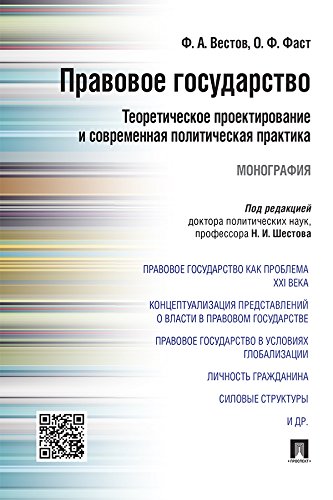 Ф. А. Вестов, О. Ф. Фаст

Правовое государство

Теоретическое проектирование и современная политическая практика

МОНОГРАФИЯ

Под редакцией доктора политических наук, профессора Н. И. Шестова

ПРАВОВОЕ ГОСУДАРСТВО КАК ПРОБЛЕМА XXI ВЕКА

КОНЦЕПТУАЛИЗАЦИЯ ПРЕДСТАВЛЕНИЙ О ВЛАСТИ В ПРАВОВОМ ГОСУДАРСТВЕ

ПРАВОВОЕ ГОСУДАРСТВО В УСЛОВИЯХ ГЛОБАЛИЗАЦИИ

ЛИЧНОСТЬ ГРАЖДАНИНА

СИЛОВЫЕ СТРУКТУРЫ

И ДР.

ПРОСПЕКТ